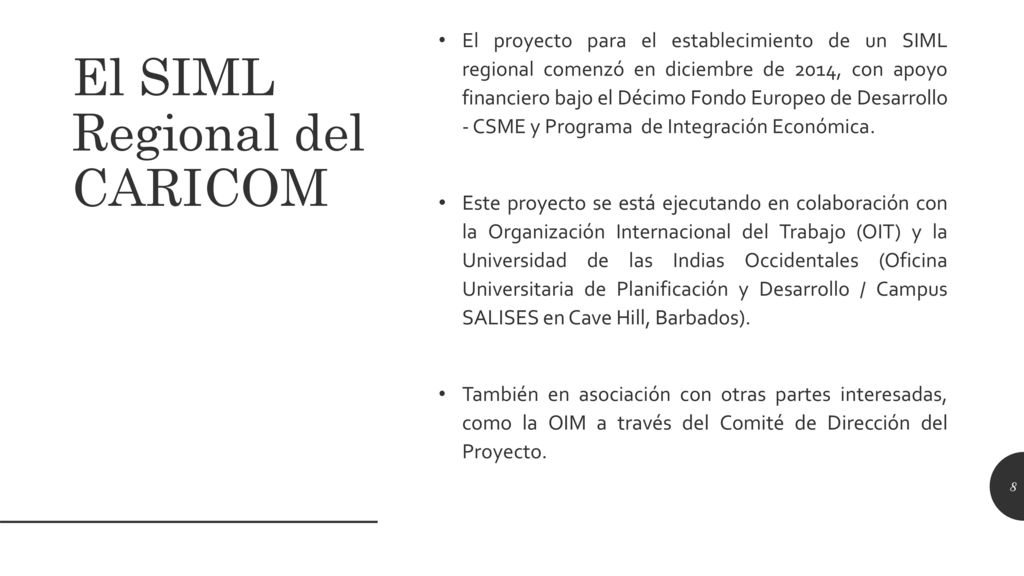 El SIML Regional del CARICOM

• El proyecto para el establecimiento de un SIML regional comenzó en diciembre de 2014, con apoyo financiero bajo el Décimo Fondo Europeo de Desarrollo - CSME y Programa de Integración Económica.

• Este proyecto se está ejecutando en colaboración con la Organización Internacional del Trabajo (OIT) y la Universidad de las Indias Occidentales (Oficina Universitaria de Planificación y Desarrollo / Campus SALISES en Cave Hill, Barbados).

• También en asociación con otras partes interesadas, como la OIM a través del Comité de Dirección del Proyecto.

8